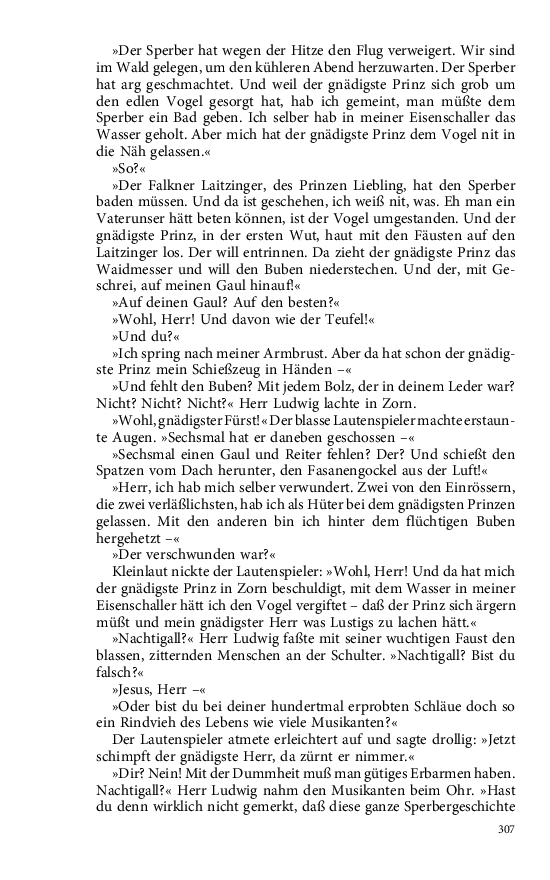 »Der Sperber hat wegen der Hitze den Flug verweigert. Wir sind im Wald gelegen, um den kühleren Abend herzuwarten. Der Sperber hat arg geschmachtet. Und weil der gnädigste Prinz sich grob um den edlen Vogel gesorgt hat, hab ich gemeint, man müßte dem Sperber ein Bad geben. Ich selber hab in meiner Eisenschaller das Wasser geholt. Aber mich hat der gnädigste Prinz dem Vogel nit in die Näh gelassen.«

»So?«

»Der Falkner Laitzinger, des Prinzen Liebling, hat den Sperber baden müssen. Und da ist geschehen, ich weiß nit, was. Eh man ein Vaterunser hätt beten können, ist der Vogel umgestanden. Und der gnädigste Prinz, in der ersten Wut, haut mit den Fäusten auf den Laitzinger los. Der will entrinnen. Da zieht der gnädigste Prinz das Waidmesser und will den Buben niederstechen. Und der, mit Geschrei, auf meinen Gaul hinauf!«

»Auf deinen Gaul? Auf den besten?«

»Wohl, Herr! Und davon wie der Teufel!«

»Und du?«

»Ich spring nach meiner Armbrust. Aber da hat schon der gnädigste Prinz mein Schießzeug in Händen –«

»Und fehlt den Buben? Mit jedem Bolz, der in deinem Leder war? Nicht? Nicht? Nicht?« Herr Ludwig lachte in Zorn.

»Wohl, gnädigster Fürst!« Der blasse Lautenspieler machte erstaunte Augen. »Sechsmal hat er daneben geschossen –«

»Sechsmal einen Gaul und Reiter fehlen? Der? Und schießt den Spatzen vom Dach herunter, den Fasanengockel aus der Luft!«

»Herr, ich hab mich selber verwundert. Zwei von den Einrössern, die zwei verläßlichsten, hab ich als Hüter bei dem gnädigsten Prinzen gelassen. Mit den anderen bin ich hinter dem flüchtigen Buben hergehetzt –«

»Der verschwunden war?«

Kleinlaut nickte der Lautenspieler: »Wohl, Herr! Und da hat mich der gnädigste Prinz in Zorn beschuldigt, mit dem Wasser in meiner Eisenschaller hätt ich den Vogel vergiftet – daß der Prinz sich ärgern müßt und mein gnädigster Herr was Lustigs zu lachen hätt.«

»Nachtigall?« Herr Ludwig faßte mit seiner wuchtigen Faust den blassen, zitternden Menschen an der Schulter. »Nachtigall? Bist du falsch?«

»Jesus, Herr –«

»Oder bist du bei deiner hundertmal erprobten Schläue doch so ein Rindvieh des Lebens wie viele Musikanten?«

Der Lautenspieler atmete erleichtert auf und sagte drollig: »Jetzt schimpft der gnädigste Herr, da zürnt er nimmer.«

»Dir? Nein! Mit der Dummheit muß man gütiges Erbarmen haben. Nachtigall?« Herr Ludwig nahm den Musikanten beim Ohr. »Hast du denn wirklich nicht gemerkt, daß diese ganze Sperbergeschichte

307